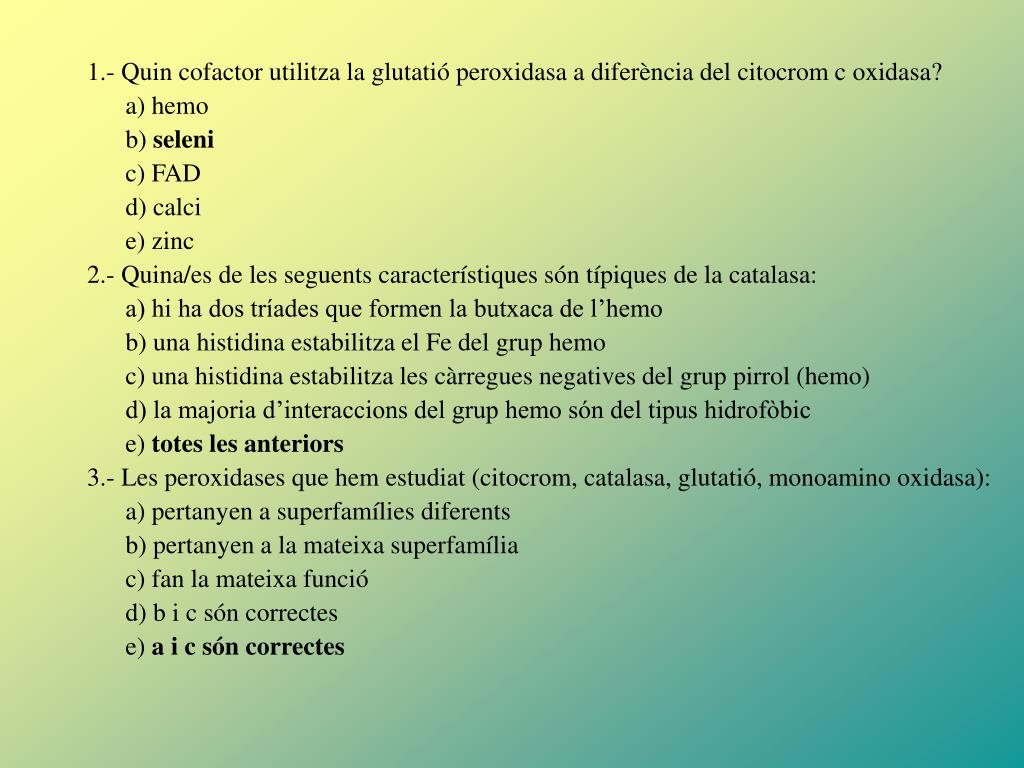 1.- Quin cofactor utilitza la glutatió peroxidasa a diferència del citocrom c oxidasa?
a) hemo
b) seleni
c) FAD
d) calci
e) zinc
2.- Quina/es de les seguents característiques són típiques de la catalasa:
a) hi ha dos tríades que formen la butxaca de l’hemo
b) una histidina estabilitza el Fe del grup hemo
c) una histidina estabilitza les càrregues negatives del grup pirrol (hemo)
d) la majoria d’interaccions del grup hemo són del tipus hidrofòbic
e) totes les anteriors
3.- Les peroxidases que hem estudiat (citocrom, catalasa, glutatió, monoamino oxidasa):
a) pertanyen a superfamílies diferents
b) pertanyen a la mateixa superfamília
c) fan la mateixa funció
d) b i c són correctes
e) a i c són correctes